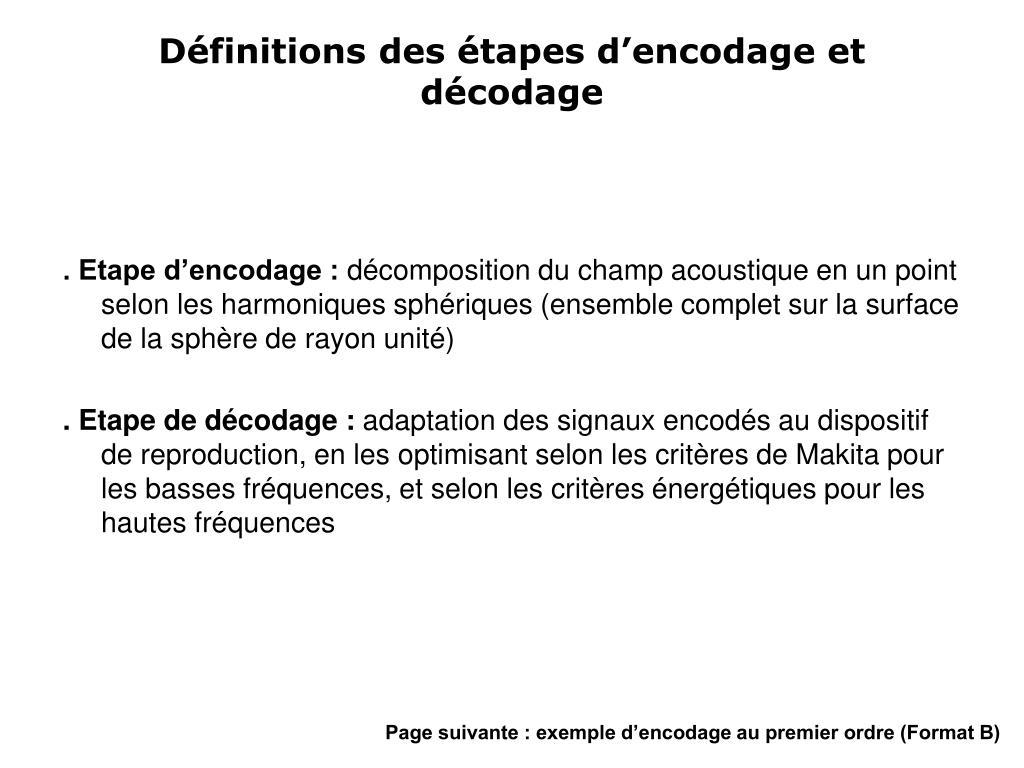 Définitions des étapes d’encodage et décodage

. Etape d’encodage : décomposition du champ acoustique en un point selon les harmoniques sphériques (ensemble complet sur la surface de la sphère de rayon unité)

. Etape de décodage : adaptation des signaux encodés au dispositif de reproduction, en les optimisant selon les critères de Makita pour les basses fréquences, et selon les critères énergétiques pour les hautes fréquences

Page suivante : exemple d’encodage au premier ordre (Format B)